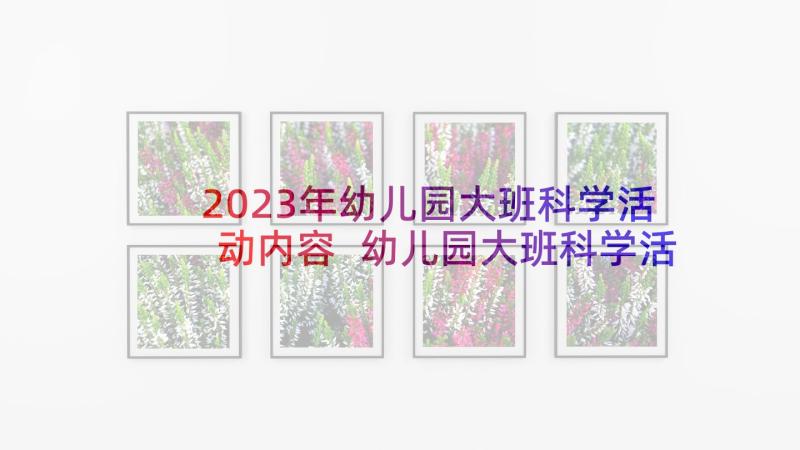 2023年幼儿园大班科学活动内容 幼儿园大班科学活